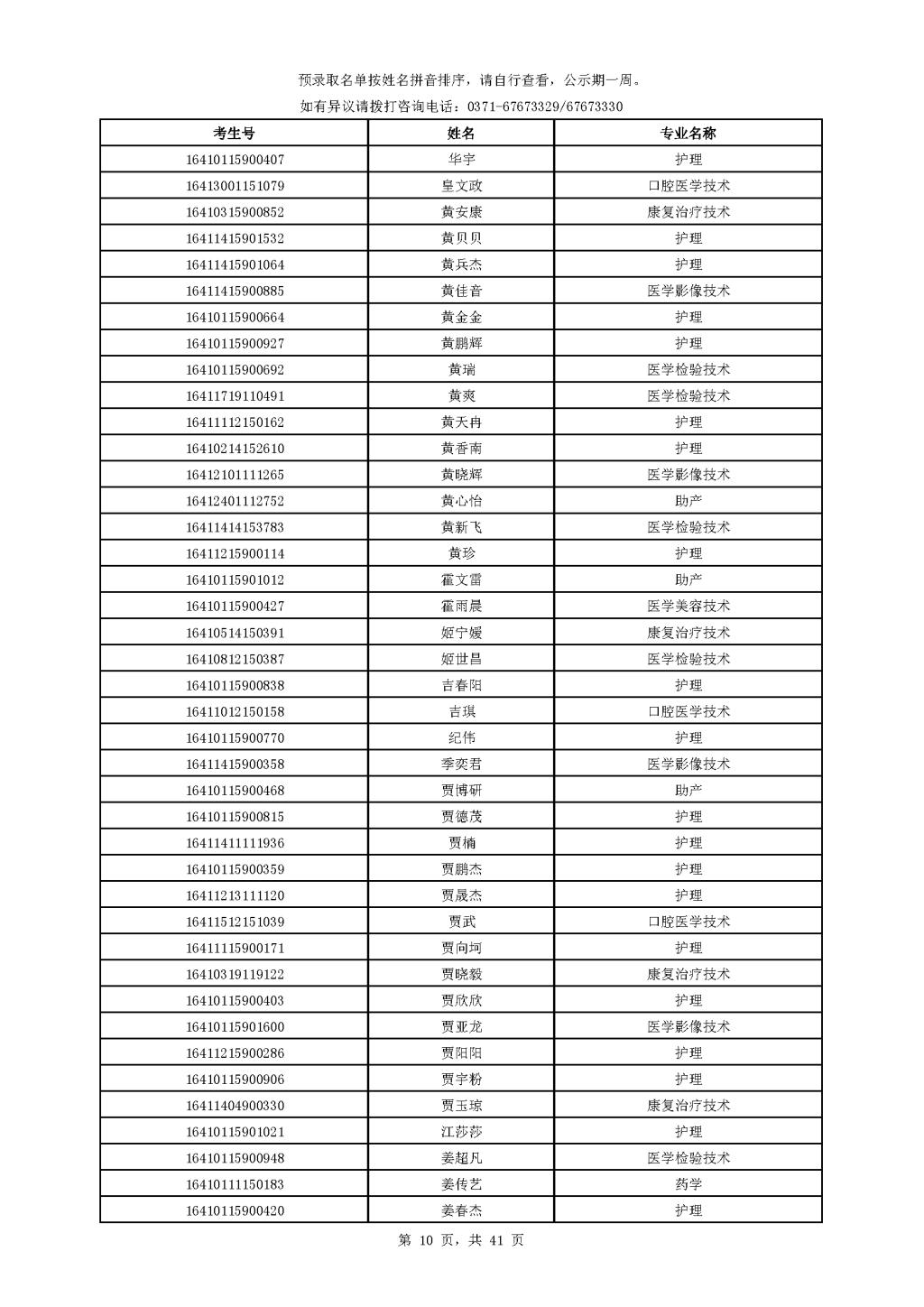 预录取名单按姓名拼音排序，请自行查看，公示期一周。

如有异议请拨打咨询电话：0371-67673329/67673330

| 考生号 | 姓名 | 专业名称 |
|---|---|---|
| 16410115900407 | 华宇 | 护理 |
| 16413001151079 | 皇文政 | 口腔医学技术 |
| 16410315900852 | 黄安康 | 康复治疗技术 |
| 16411415901532 | 黄贝贝 | 护理 |
| 16411415901064 | 黄兵杰 | 护理 |
| 16411415900885 | 黄佳音 | 医学影像技术 |
| 16410115900664 | 黄金金 | 护理 |
| 16410115900927 | 黄鹏辉 | 护理 |
| 16410115900692 | 黄瑞 | 医学检验技术 |
| 16411719110491 | 黄爽 | 医学检验技术 |
| 16411112150162 | 黄天冉 | 护理 |
| 16410214152610 | 黄香南 | 护理 |
| 16412101111265 | 黄晓辉 | 医学影像技术 |
| 16412401112752 | 黄心怡 | 助产 |
| 16411414153783 | 黄新飞 | 医学检验技术 |
| 16411215900114 | 黄珍 | 护理 |
| 16410115901012 | 霍文雷 | 助产 |
| 16410115900427 | 霍雨晨 | 医学美容技术 |
| 16410514150391 | 姬宁媛 | 康复治疗技术 |
| 16410812150387 | 姬世昌 | 医学检验技术 |
| 16410115900838 | 吉春阳 | 护理 |
| 16411012150158 | 吉琪 | 口腔医学技术 |
| 16410115900770 | 纪伟 | 护理 |
| 16411415900358 | 季奕君 | 医学影像技术 |
| 16410115900468 | 贾博研 | 助产 |
| 16410115900815 | 贾德茂 | 护理 |
| 16411411111936 | 贾楠 | 护理 |
| 16410115900359 | 贾鹏杰 | 护理 |
| 16411213111120 | 贾晟杰 | 护理 |
| 16411512151039 | 贾武 | 口腔医学技术 |
| 16411115900171 | 贾向坷 | 护理 |
| 16410319119122 | 贾晓毅 | 康复治疗技术 |
| 16410115900403 | 贾欣欣 | 护理 |
| 16410115901600 | 贾亚龙 | 医学影像技术 |
| 16411215900286 | 贾阳阳 | 护理 |
| 16410115900906 | 贾宇粉 | 护理 |
| 16411404900330 | 贾玉琼 | 康复治疗技术 |
| 16410115901021 | 江莎莎 | 护理 |
| 16410115900948 | 姜超凡 | 医学检验技术 |
| 16410111150183 | 姜传艺 | 药学 |
| 16410115900420 | 姜春杰 | 护理 |

第 10 页，共 41 页